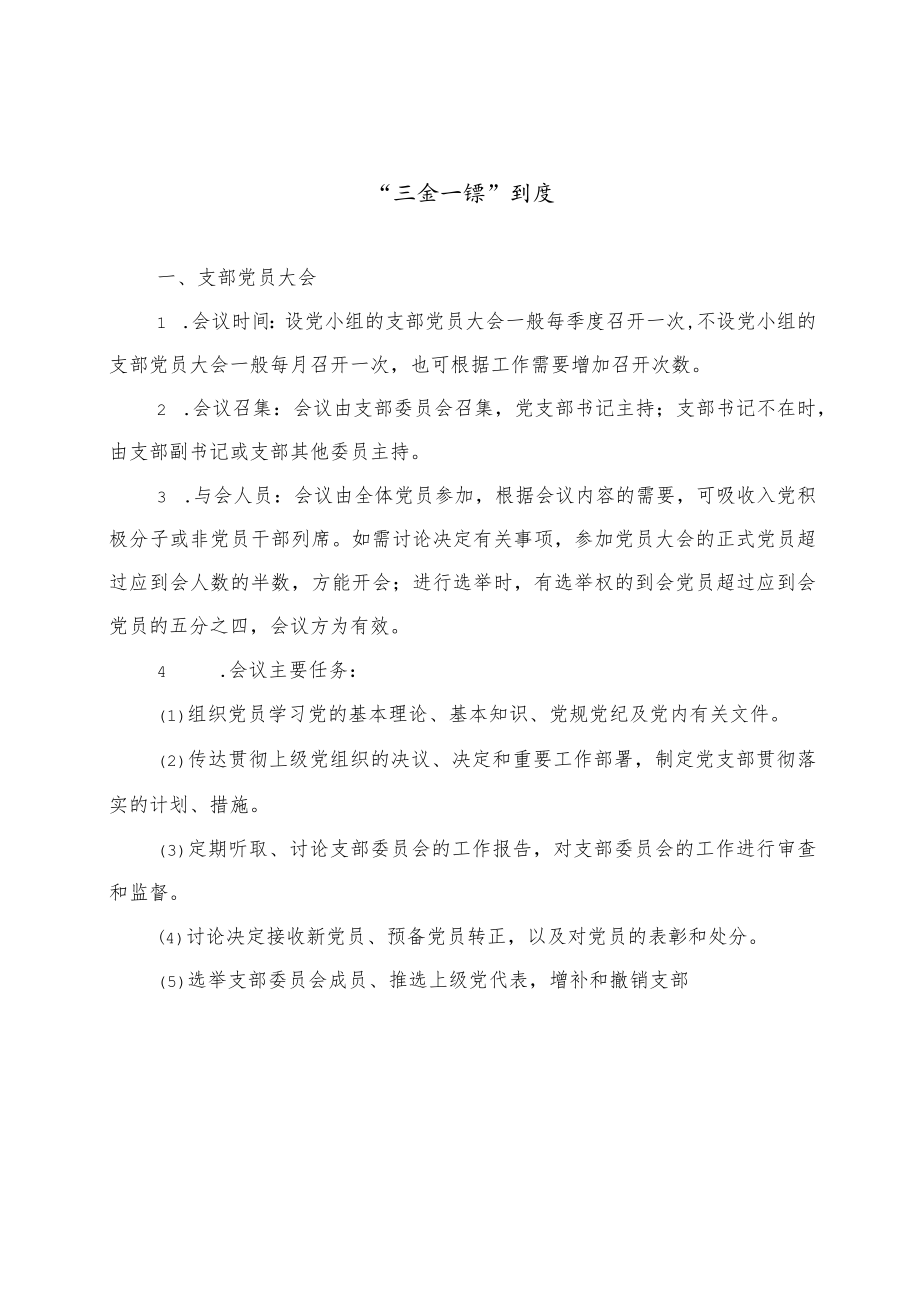 “三金一镖”到度

一、支部党员大会

1 .会议时间：设党小组的支部党员大会一般每季度召开一次,不设党小组的支部党员大会一般每月召开一次，也可根据工作需要增加召开次数。

2 .会议召集：会议由支部委员会召集，党支部书记主持；支部书记不在时，由支部副书记或支部其他委员主持。

3 .与会人员：会议由全体党员参加，根据会议内容的需要，可吸收入党积极分子或非党员干部列席。如需讨论决定有关事项，参加党员大会的正式党员超过应到会人数的半数，方能开会；进行选举时，有选举权的到会党员超过应到会党员的五分之四，会议方为有效。

4 .会议主要任务：

(1)组织党员学习党的基本理论、基本知识、党规党纪及党内有关文件。

(2)传达贯彻上级党组织的决议、决定和重要工作部署，制定党支部贯彻落实的计划、措施。

(3)定期听取、讨论支部委员会的工作报告，对支部委员会的工作进行审查和监督。

(4)讨论决定接收新党员、预备党员转正，以及对党员的表彰和处分。

(5)选举支部委员会成员、推选上级党代表，增补和撤销支部